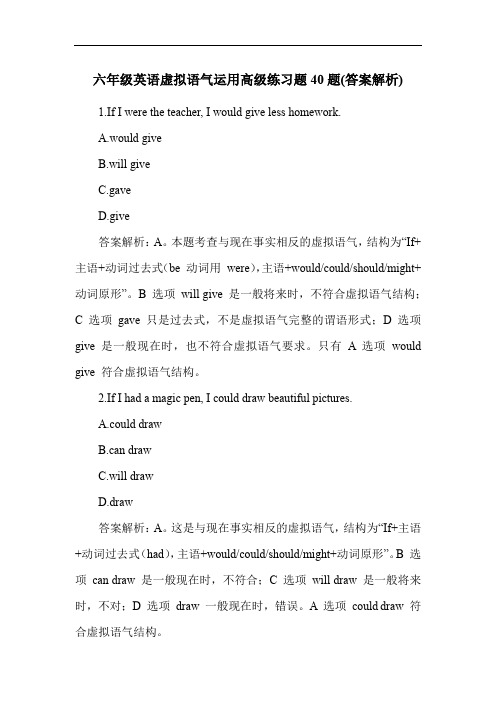 六年级英语虚拟语气运用高级练习题 40 题(答案解析)

1.If I were the teacher, I would give less homework.

A.would give

B.will give

C.gave

D.give

答案解析：A。本题考查与现在事实相反的虚拟语气，结构为“If+主语+动词过去式（be 动词用 were），主语+would/could/should/might+动词原形”。B 选项 will give 是一般将来时，不符合虚拟语气结构；C 选项 gave 只是过去式，不是虚拟语气完整的谓语形式；D 选项 give 是一般现在时，也不符合虚拟语气要求。只有 A 选项 would give 符合虚拟语气结构。

2.If I had a magic pen, I could draw beautiful pictures.

A.could draw

B.can draw

C.will draw

D.draw

答案解析：A。这是与现在事实相反的虚拟语气，结构为“If+主语+动词过去式（had），主语+would/could/should/might+动词原形”。B 选项 can draw 是一般现在时，不符合；C 选项 will draw 是一般将来时，不对；D 选项 draw 一般现在时，错误。A 选项 could draw 符合虚拟语气结构。